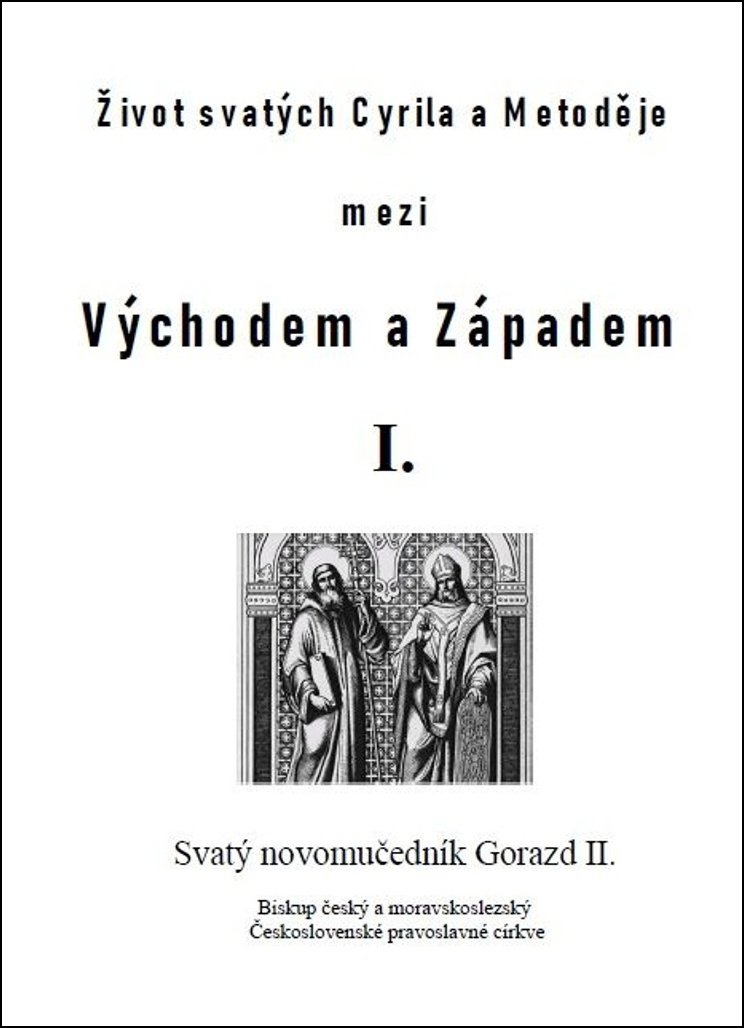 Život svatých Cyrila a Metoděje

mezi

Východem a Západem

I.

Svatý novomučedník Gorazd II.

Biskup český a moravskoslezský
Československé pravoslavné církve